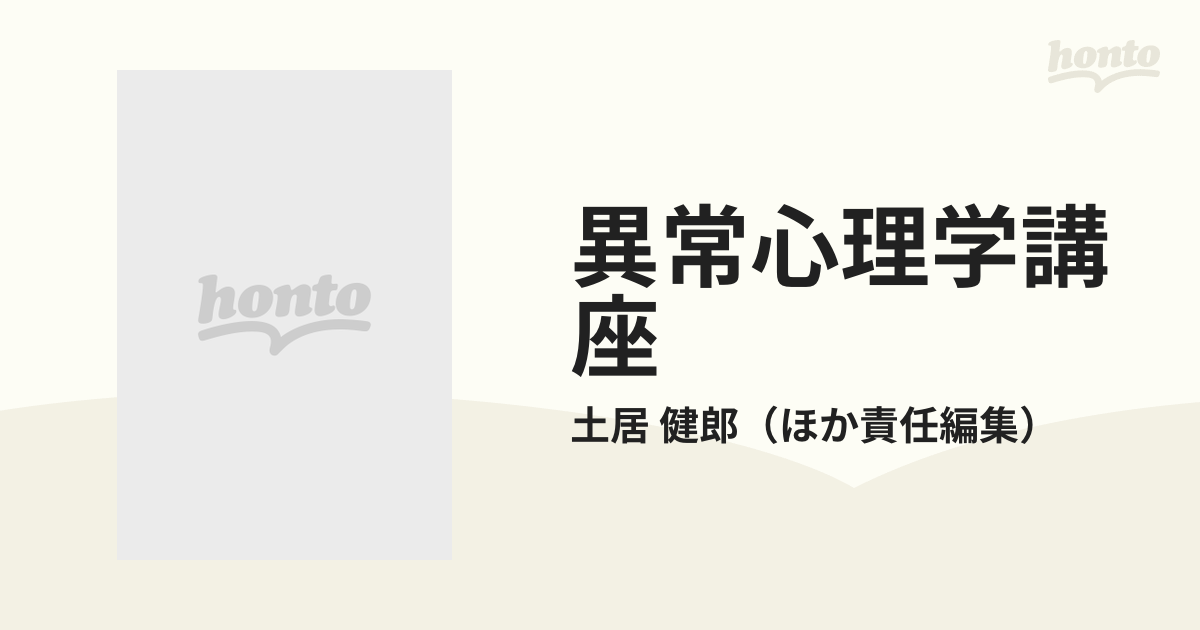 honto

honto

異常心理学講座

土居 健郎（ほか責任編集）